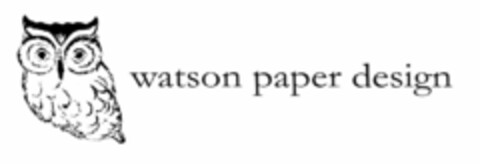 watson paper design